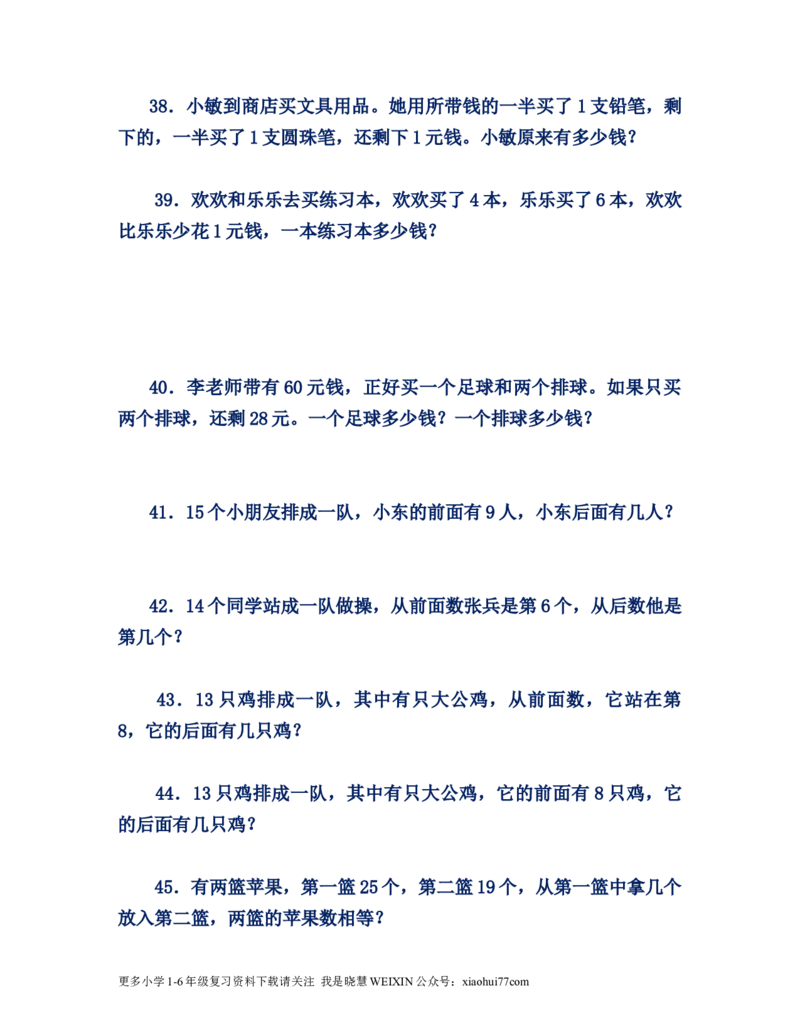 38．小敏到商店买文具用品。她用所带钱的一半买了1支铅笔，剩下的，一半买了1支圆珠笔，还剩下1元钱。小敏原来有多少钱？

39．欢欢和乐乐去买练习本，欢欢买了4本，乐乐买了6本，欢欢比乐乐少花1元钱，一本练习本多少钱？

40．李老师带有60元钱，正好买一个足球和两个排球。如果只买两个排球，还剩28元。一个足球多少钱？一个排球多少钱？

41．15个小朋友排成一队，小东的前面有9人，小东后面有几人？

42．14个同学站成一队做操，从前面数张兵是第6个，从后数他是第几个？

43．13只鸡排成一队，其中有只大公鸡，从前面数，它站在第8，它的后面有几只鸡？

44．13只鸡排成一队，其中有只大公鸡，它的前面有8只鸡，它的后面有几只鸡？

45．有两篮苹果，第一篮25个，第二篮19个，从第一篮中拿几个放入第二篮，两篮的苹果数相等？

更多小学1-6年级复习资料下载请关注 我是晓慧WEIXIN公众号：xiaohui77com